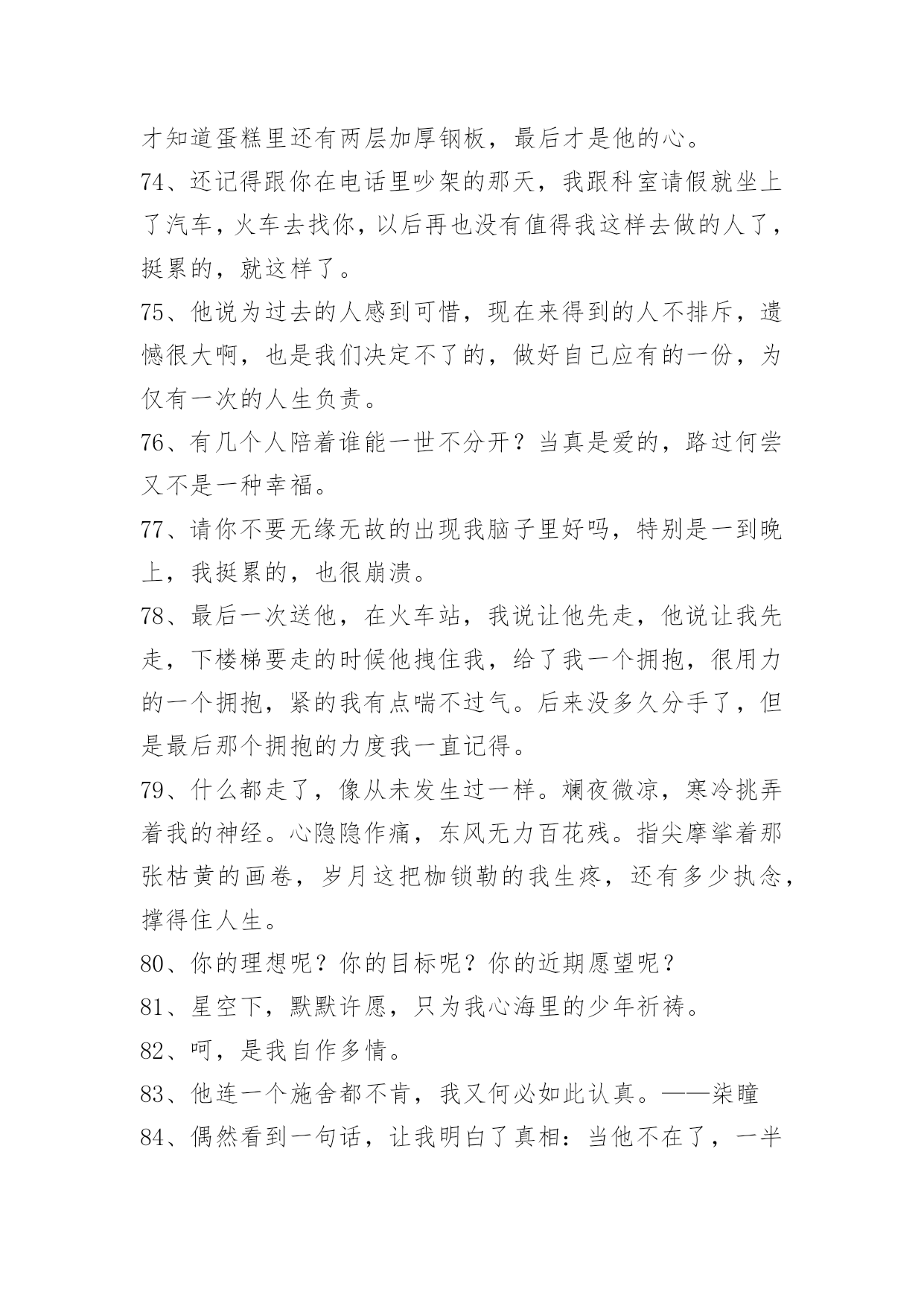 才知道蛋糕里还有两层加厚钢板，最后才是他的心。

74、还记得跟你在电话里吵架的那天，我跟科室请假就坐上了汽车，火车去找你，以后再也没有值得我这样去做的人了，挺累的，就这样了。

75、他说为过去的人感到可惜，现在来得到的人不排斥，遗憾很大啊，也是我们决定不了的，做好自己应有的一份，为仅有一次的人生负责。

76、有几个人陪着谁能一世不分开？当真是爱的，路过何尝又不是一种幸福。

77、请你不要无缘无故的出现我脑子里好吗，特别是一到晚上，我挺累的，也很崩溃。

78、最后一次送他，在火车站，我说让他先走，他说让我先走，下楼梯要走的时候他拽住我，给了我一个拥抱，很用力的一个拥抱，紧的我有点喘不过气。后来没多久分手了，但是最后那个拥抱的力度我一直记得。

79、什么都走了，像从未发生过一样。斓夜微凉，寒冷挑弄着我的神经。心隐隐作痛，东风无力百花残。指尖摩挲着那张枯黄的画卷，岁月这把枷锁勒的我生疼，还有多少执念，撑得住人生。

80、你的理想呢？你的目标呢？你的近期愿望呢？

81、星空下，默默许愿，只为我心海里的少年祈祷。

82、呵，是我自作多情。

83、他连一个施舍都不肯，我又何必如此认真。——柒瞳

84、偶然看到一句话，让我明白了真相：当他不在了，一半